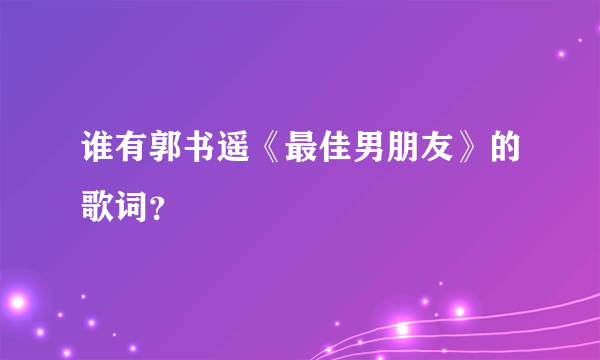 谁有郭书遥《最佳男朋友》的歌词？